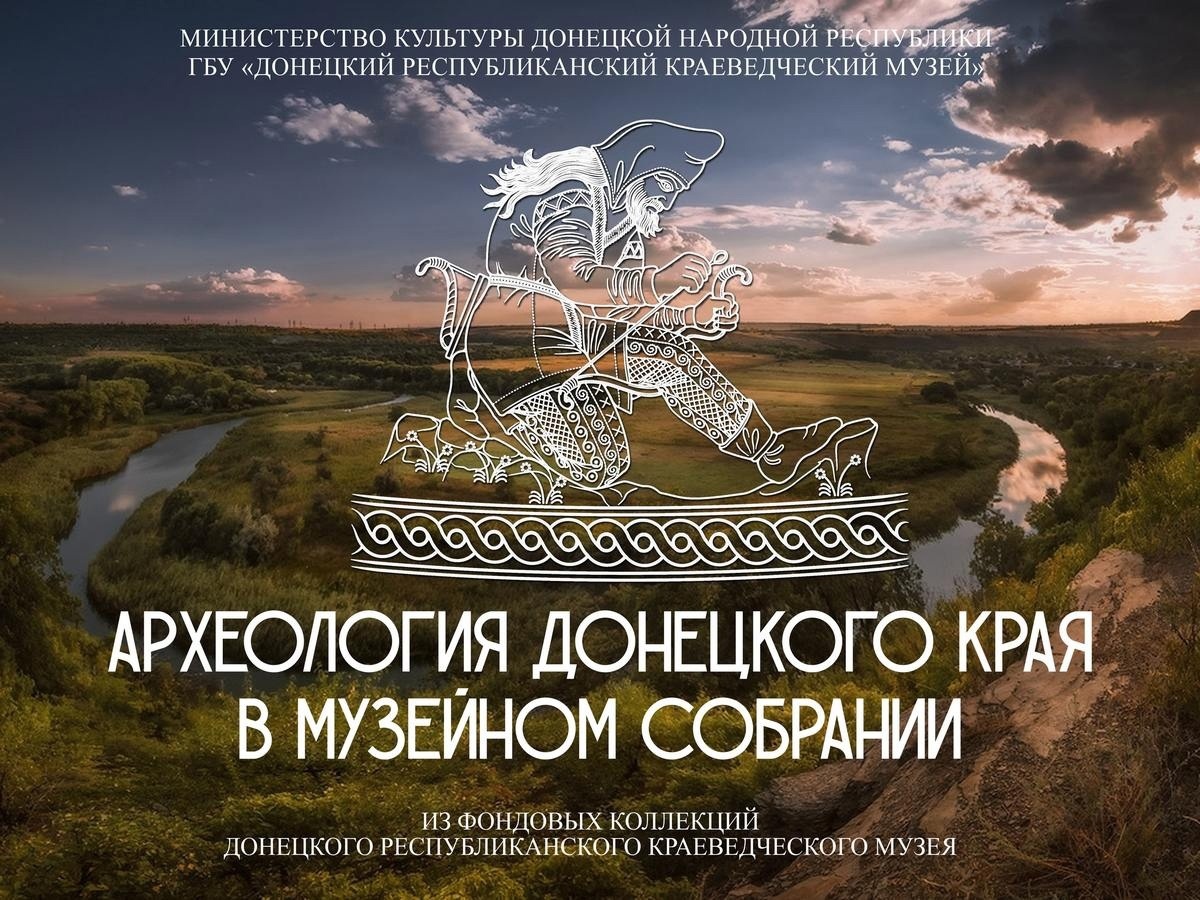 МИНИСТЕРСТВО КУЛЬТУРЫ ДОНЕЦКОЙ НАРОДНОЙ РЕСПУБЛИКИ
ГБУ «ДОНЕЦКИЙ РЕСПУБЛИКАНСКИЙ КРАЕВЕДЧЕСКИЙ МУЗЕЙ»

АРХЕОЛОГИЯ ДОНЕЦКОГО КРАЯ
В МУЗЕЙНОМ СОБРАНИИ

ИЗ ФОНДОВЫХ КОЛЛЕКЦИЙ
ДОНЕЦКОГО РЕСПУБЛИКАНСКОГО КРАЕВЕДЧЕСКОГО МУЗЕЯ